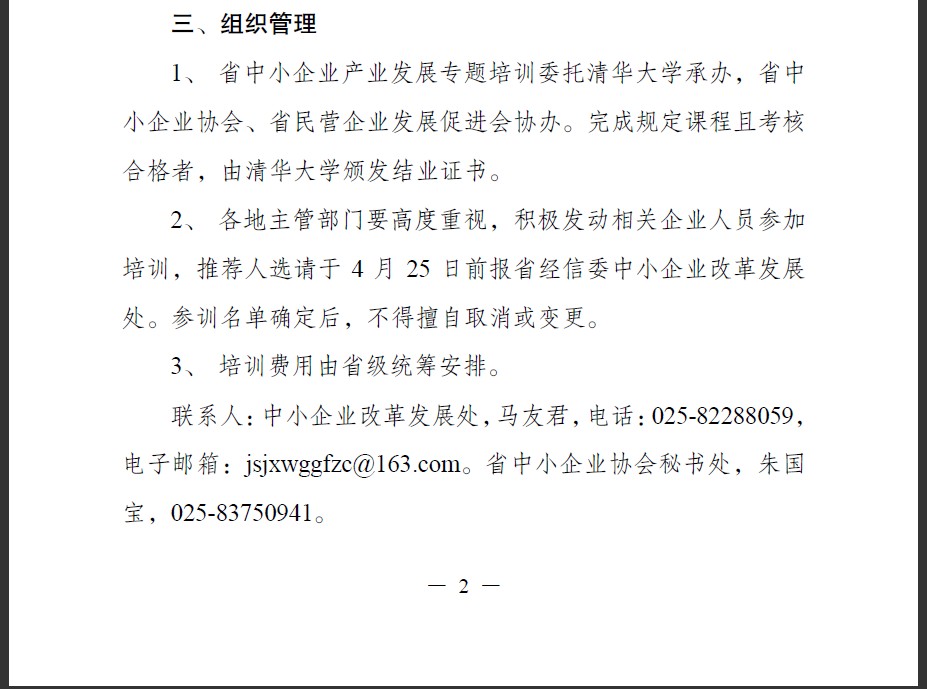 三、组织管理

1、 省中小企业产业发展专题培训委托清华大学承办，省中小企业协会、省民营企业发展促进会协办。完成规定课程且考核合格者，由清华大学颁发结业证书。

2、 各地主管部门要高度重视，积极发动相关企业人员参加培训，推荐人选请于 4 月 25 日前报省经信委中小企业改革发展处。参训名单确定后，不得擅自取消或变更。

3、 培训费用由省级统筹安排。

联系人：中小企业改革发展处，马友君，电话：025-82288059，电子邮箱：jsjxwggfzc@163.com。省中小企业协会秘书处，朱国宝，025-83750941。

— 2 —